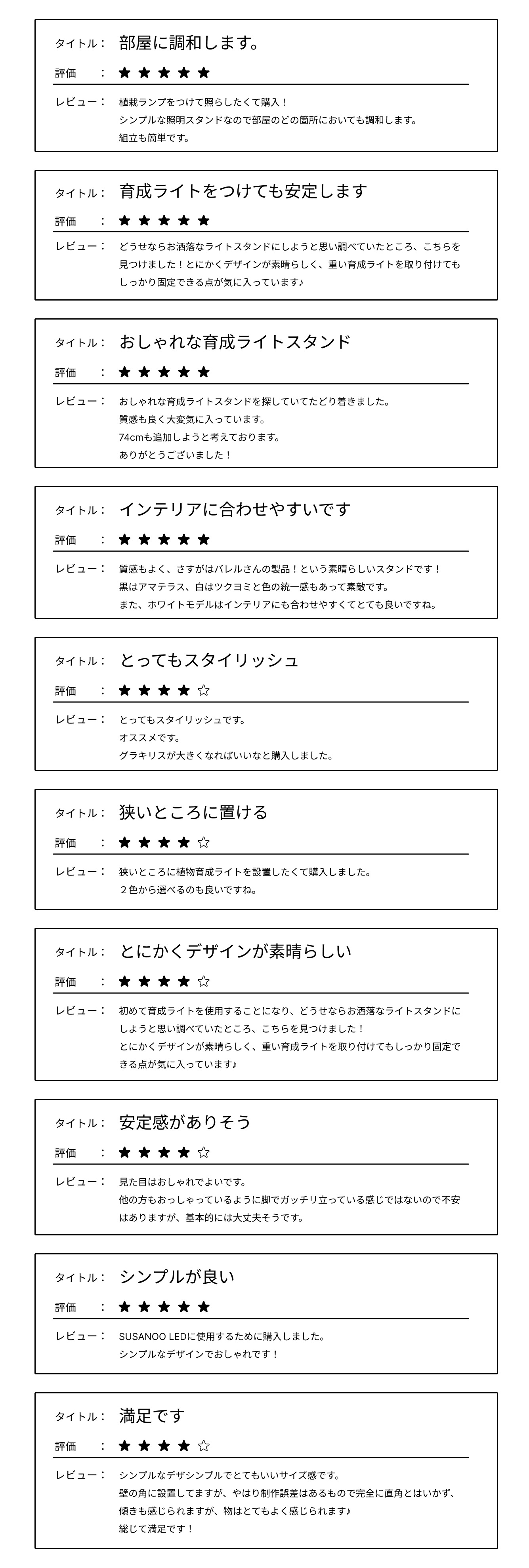 タイトル： 部屋に調和します。

評価 ： ★★★★★

レビュー： 植栽ランプをつけて照らしたくて購入！
シンプルな照明スタンドなので部屋のどの箇所においても調和します。
組立も簡単です。

タイトル： 育成ライトをつけても安定します

評価 ： ★★★★★

レビュー： どうせならお洒落なライトスタンドにしようと思い調べていたところ、こちらを見つけました！とにかくデザインが素晴らしく、重い育成ライトを取り付けてもしっかり固定できる点が気に入っています♪

タイトル： おしゃれな育成ライトスタンド

評価 ： ★★★★★

レビュー： おしゃれな育成ライトスタンドを探していてたどり着きました。
質感も良く大変気に入っています。
74cmも追加しようと考えております。
ありがとうございました！

タイトル： インテリアに合わせやすいです

評価 ： ★★★★★

レビュー： 質感もよく、さすがはバレルさんの製品！という素晴らしいスタンドです！
黒はアマテラス、白はツクヨミと色の統一感もあって素敵です。
また、ホワイトモデルはインテリアにも合わせやすくてとても良いですね。

タイトル： とってもスタイリッシュ

評価 ： ★★★★☆

レビュー： とってもスタイリッシュです。
オススメです。
グラキリスが大きくなればいいなと購入しました。

タイトル： 狭いところに置ける

評価 ： ★★★★☆

レビュー： 狭いところに植物育成ライトを設置したくて購入しました。
２色から選べるのも良いですね。

タイトル： とにかくデザインが素晴らしい

評価 ： ★★★★☆

レビュー： 初めて育成ライトを使用することになり、どうせならお洒落なライトスタンドにしようと思い調べていたところ、こちらを見つけました！
とにかくデザインが素晴らしく、重い育成ライトを取り付けてもしっかり固定できる点が気に入っています♪

タイトル： 安定感がありそう

評価 ： ★★★★☆

レビュー： 見た目はおしゃれでよいです。
他の方もおっしゃっているように脚でガッチリ立っている感じではないので不安はありますが、基本的には大丈夫そうです。

タイトル： シンプルが良い

評価 ： ★★★★★

レビュー： SUSANOO LEDに使用するために購入しました。
シンプルなデザインでおしゃれです！

タイトル： 満足です

評価 ： ★★★★☆

レビュー： シンプルなデザシンプルでとてもいいサイズ感です。
壁の角に設置してますが、やはり制作誤差はあるもので完全に直角とはいかず、傾きも感じられますが、物はとてもよく感じられます♪
総じて満足です！